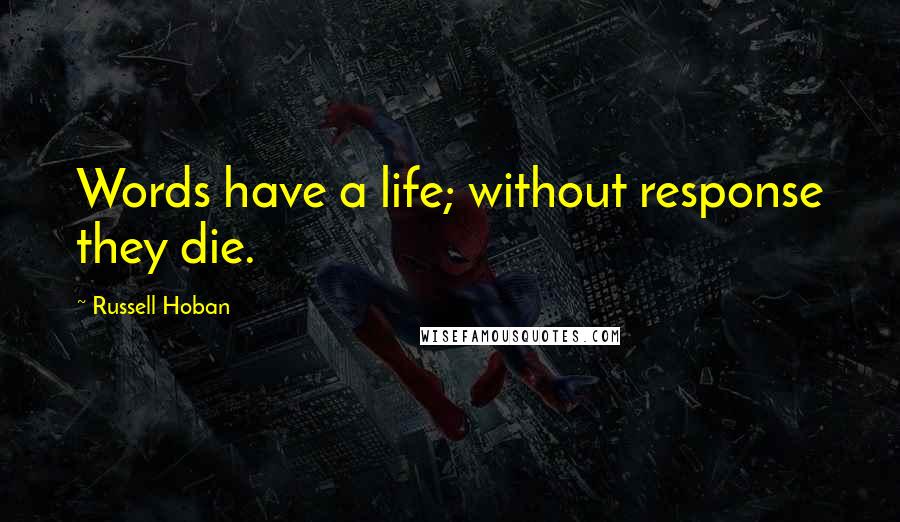 Words have a life; without response they die.

~ Russell Hoban

WISEFAMOUSQUOTES.COM